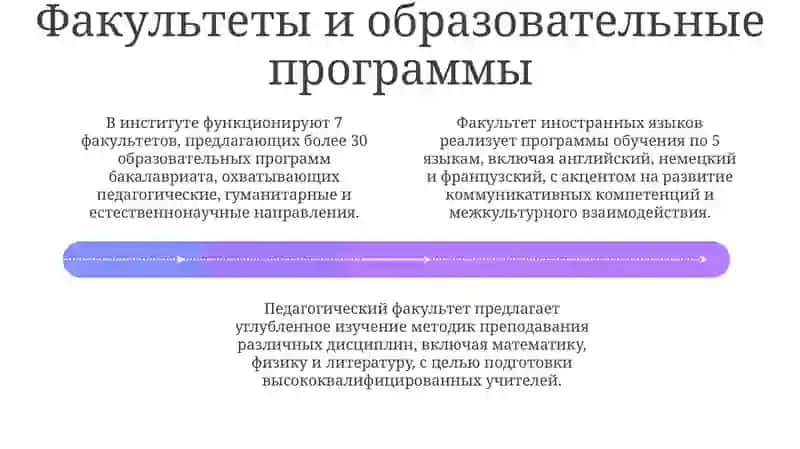 Факультеты и образовательные программы

В институте функционируют 7 факультетов, предлагающих более 30 образовательных программ бакалавриата, охватывающих педагогические, гуманитарные и естественнонаучные направления.

Факультет иностранных языков реализует программы обучения по 5 языкам, включая английский, немецкий и французский, с акцентом на развитие коммуникативных компетенций и межкультурного взаимодействия.

Педагогический факультет предлагает углубленное изучение методик преподавания различных дисциплин, включая математику, физику и литературу, с целью подготовки высококвалифицированных учителей.